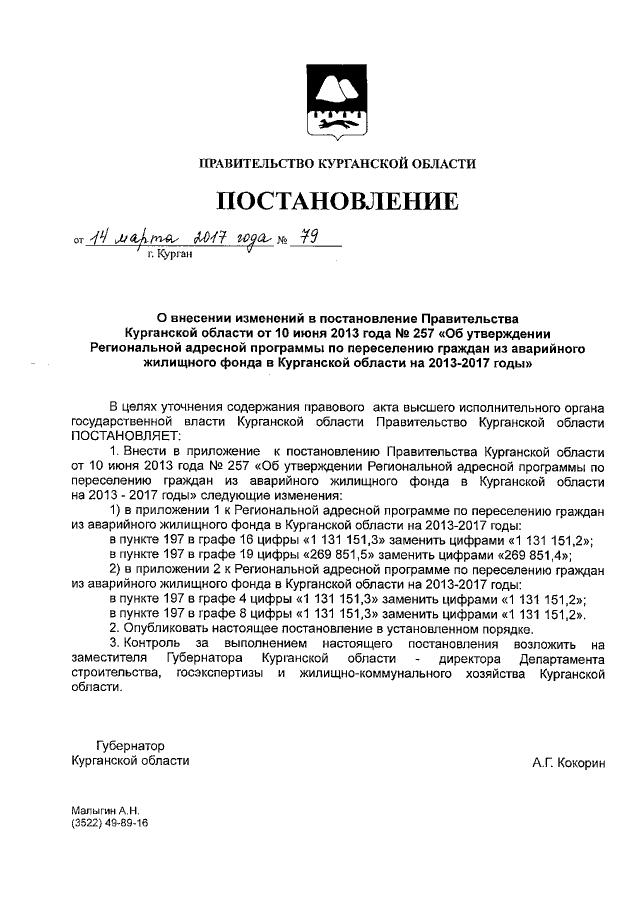 ПРАВИТЕЛЬСТВО КУРГАНСКОЙ ОБЛАСТИ

ПОСТАНОВЛЕНИЕ

от 14 марта 2017 года № 79
г. Курган

О внесении изменений в постановление Правительства Курганской области от 10 июня 2013 года № 257 «Об утверждении Региональной адресной программы по переселению граждан из аварийного жилищного фонда в Курганской области на 2013-2017 годы»

В целях уточнения содержания правового акта высшего исполнительного органа государственной власти Курганской области Правительство Курганской области ПОСТАНОВЛЯЕТ:

1. Внести в приложение к постановлению Правительства Курганской области от 10 июня 2013 года № 257 «Об утверждении Региональной адресной программы по переселению граждан из аварийного жилищного фонда в Курганской области на 2013 - 2017 годы» следующие изменения:

1) в приложении 1 к Региональной адресной программе по переселению граждан из аварийного жилищного фонда в Курганской области на 2013-2017 годы:

в пункте 197 в графе 16 цифры «1 131 151,3» заменить цифрами «1 131 151,2»;

в пункте 197 в графе 19 цифры «269 851,5» заменить цифрами «269 851,4»;

2) в приложении 2 к Региональной адресной программе по переселению граждан из аварийного жилищного фонда в Курганской области на 2013-2017 годы:

в пункте 197 в графе 4 цифры «1 131 151,3» заменить цифрами «1 131 151,2»;

в пункте 197 в графе 8 цифры «1 131 151,3» заменить цифрами «1 131 151,2».

2. Опубликовать настоящее постановление в установленном порядке.

3. Контроль за выполнением настоящего постановления возложить на заместителя Губернатора Курганской области - директора Департамента строительства, госэкспертизы и жилищно-коммунального хозяйства Курганской области.

Губернатор
Курганской области
А.Г. Кокорин

Малыгин А.Н.
(3522) 49-89-16